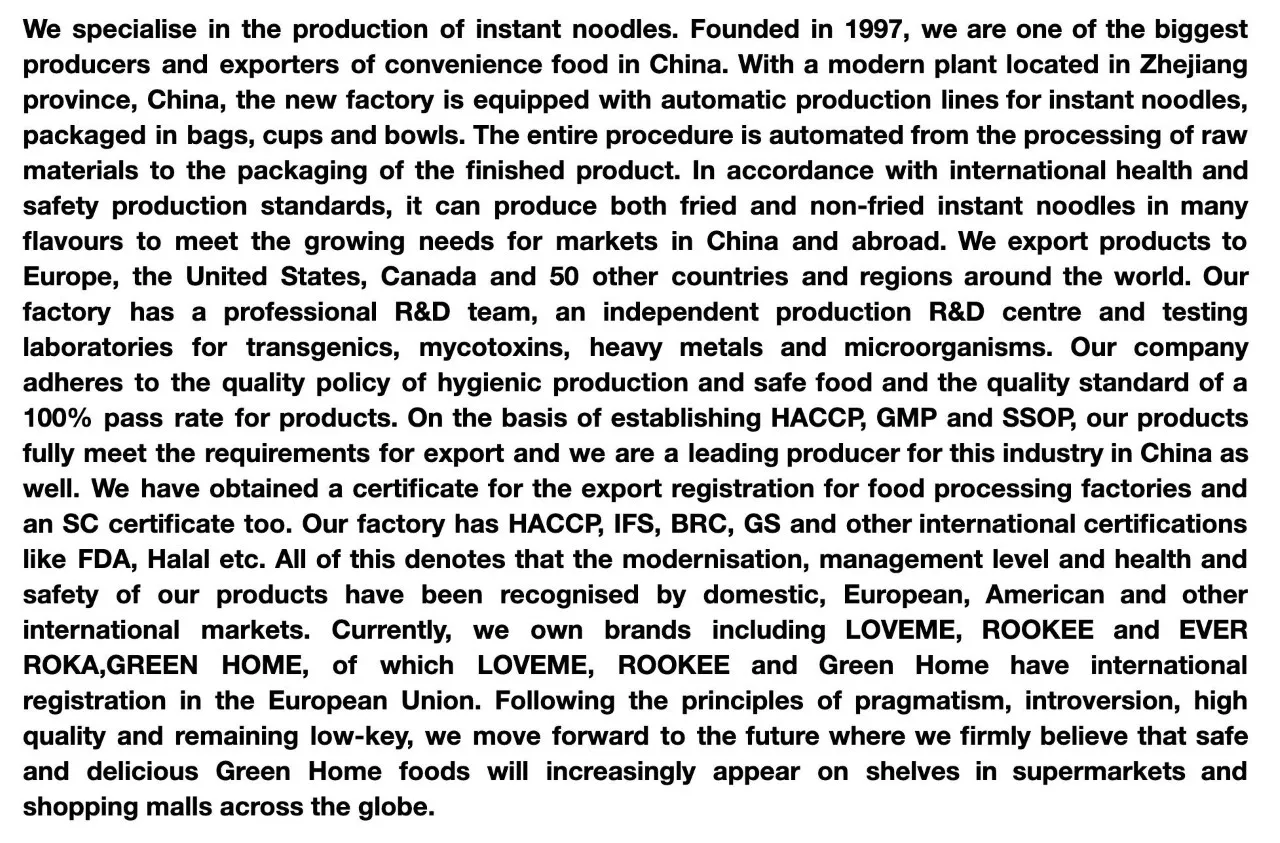 We specialise in the production of instant noodles. Founded in 1997, we are one of the biggest producers and exporters of convenience food in China. With a modern plant located in Zhejiang province, China, the new factory is equipped with automatic production lines for instant noodles, packaged in bags, cups and bowls. The entire procedure is automated from the processing of raw materials to the packaging of the finished product. In accordance with international health and safety production standards, it can produce both fried and non-fried instant noodles in many flavours to meet the growing needs for markets in China and abroad. We export products to Europe, the United States, Canada and 50 other countries and regions around the world. Our factory has a professional R&D team, an independent production R&D centre and testing laboratories for transgenics, mycotoxins, heavy metals and microorganisms. Our company adheres to the quality policy of hygienic production and safe food and the quality standard of a 100% pass rate for products. On the basis of establishing HACCP, GMP and SSOP, our products fully meet the requirements for export and we are a leading producer for this industry in China as well. We have obtained a certificate for the export registration for food processing factories and an SC certificate too. Our factory has HACCP, IFS, BRC, GS and other international certifications like FDA, Halal etc. All of this denotes that the modernisation, management level and health and safety of our products have been recognised by domestic, European, American and other international markets. Currently, we own brands including LOVEME, ROOKEE and EVER ROKA,GREEN HOME, of which LOVEME, ROOKEE and Green Home have international registration in the European Union. Following the principles of pragmatism, introversion, high quality and remaining low-key, we move forward to the future where we firmly believe that safe and delicious Green Home foods will increasingly appear on shelves in supermarkets and shopping malls across the globe.